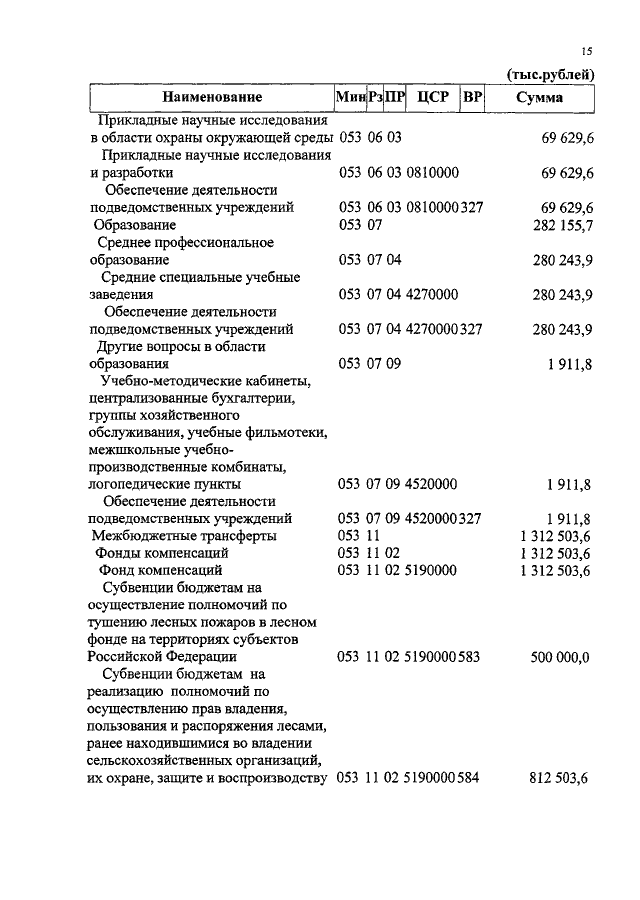 15

(тыс.рублей)

| Наименование | Мин | Рз | ПР | ЦСР | ВР | Сумма |
|---|---|---|---|---|---|---|
| Прикладные научные исследования в области охраны окружающей среды | 053 | 06 | 03 | | | 69 629,6 |
| Прикладные научные исследования и разработки | 053 | 06 | 03 | 0810000 | | 69 629,6 |
| Обеспечение деятельности подведомственных учреждений | 053 | 06 | 03 | 0810000 | 327 | 69 629,6 |
| Образование | 053 | 07 | | | | 282 155,7 |
| Среднее профессиональное образование | 053 | 07 | 04 | | | 280 243,9 |
| Средние специальные учебные заведения | 053 | 07 | 04 | 4270000 | | 280 243,9 |
| Обеспечение деятельности подведомственных учреждений | 053 | 07 | 04 | 4270000 | 327 | 280 243,9 |
| Другие вопросы в области образования | 053 | 07 | 09 | | | 1 911,8 |
| Учебно-методические кабинеты, централизованные бухгалтерии, группы хозяйственного обслуживания, учебные фильмотеки, межшкольные учебно-производственные комбинаты, логопедические пункты | 053 | 07 | 09 | 4520000 | | 1 911,8 |
| Обеспечение деятельности подведомственных учреждений | 053 | 07 | 09 | 4520000 | 327 | 1 911,8 |
| Межбюджетные трансферты | 053 | 11 | | | | 1 312 503,6 |
| Фонды компенсаций | 053 | 11 | 02 | | | 1 312 503,6 |
| Фонд компенсаций | 053 | 11 | 02 | 5190000 | | 1 312 503,6 |
| Субвенции бюджетам на осуществление полномочий по тушению лесных пожаров в лесном фонде на территориях субъектов Российской Федерации | 053 | 11 | 02 | 5190000 | 583 | 500 000,0 |
| Субвенции бюджетам на реализацию полномочий по осуществлению прав владения, пользования и распоряжения лесами, ранее находившимися во владении сельскохозяйственных организаций, их охране, защите и воспроизводству | 053 | 11 | 02 | 5190000 | 584 | 812 503,6 |